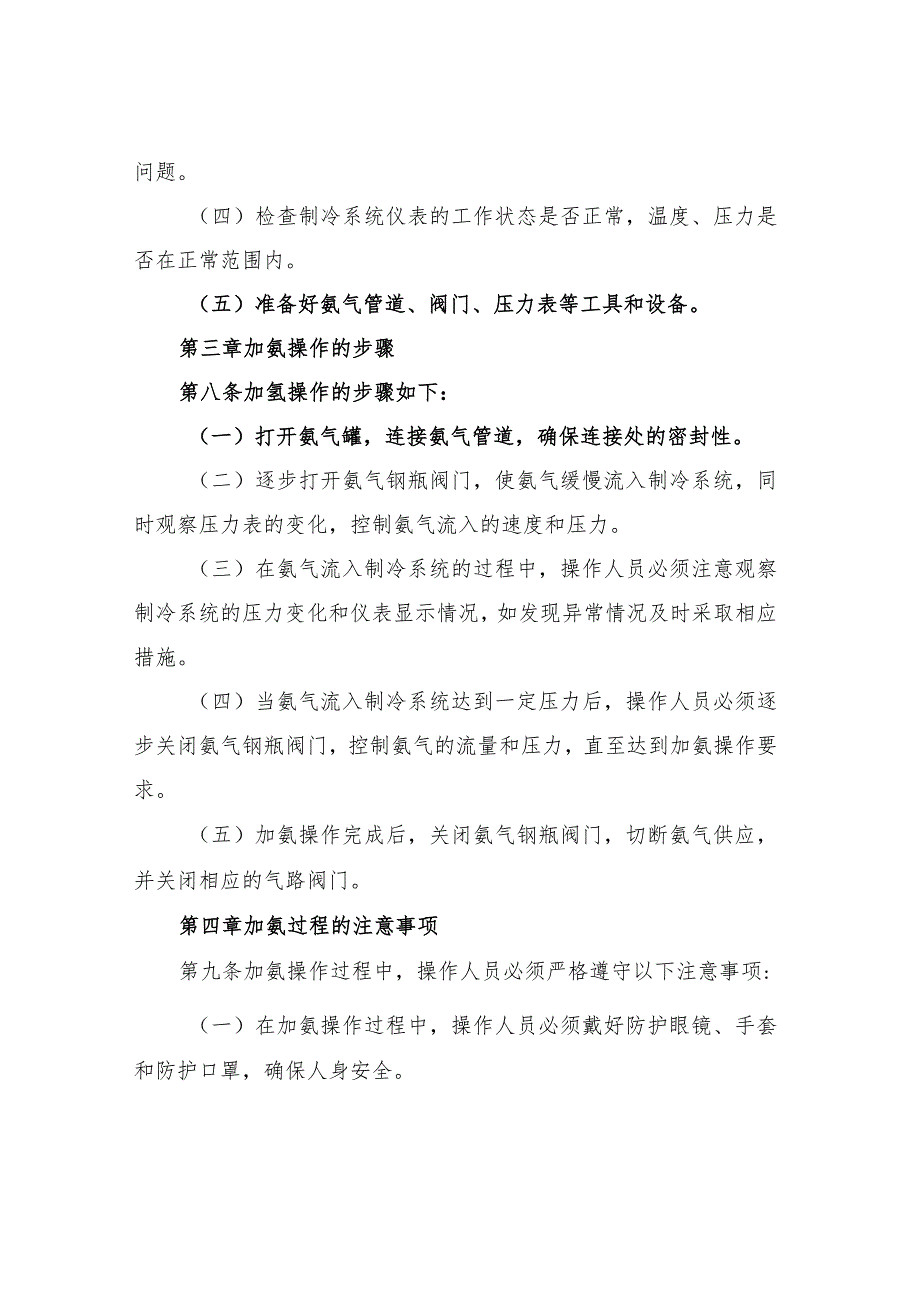 问题。

（四）检查制冷系统仪表的工作状态是否正常，温度、压力是否在正常范围内。

（五）准备好氨气管道、阀门、压力表等工具和设备。

第三章加氨操作的步骤

第八条加氢操作的步骤如下：

（一）打开氨气罐，连接氨气管道，确保连接处的密封性。

（二）逐步打开氨气钢瓶阀门，使氨气缓慢流入制冷系统，同时观察压力表的变化，控制氨气流入的速度和压力。

（三）在氨气流入制冷系统的过程中，操作人员必须注意观察制冷系统的压力变化和仪表显示情况，如发现异常情况及时采取相应措施。

（四）当氨气流入制冷系统达到一定压力后，操作人员必须逐步关闭氨气钢瓶阀门，控制氨气的流量和压力，直至达到加氨操作要求。

（五）加氨操作完成后，关闭氨气钢瓶阀门，切断氨气供应，并关闭相应的气路阀门。

第四章加氨过程的注意事项

第九条加氨操作过程中，操作人员必须严格遵守以下注意事项：

（一）在加氨操作过程中，操作人员必须戴好防护眼镜、手套和防护口罩，确保人身安全。